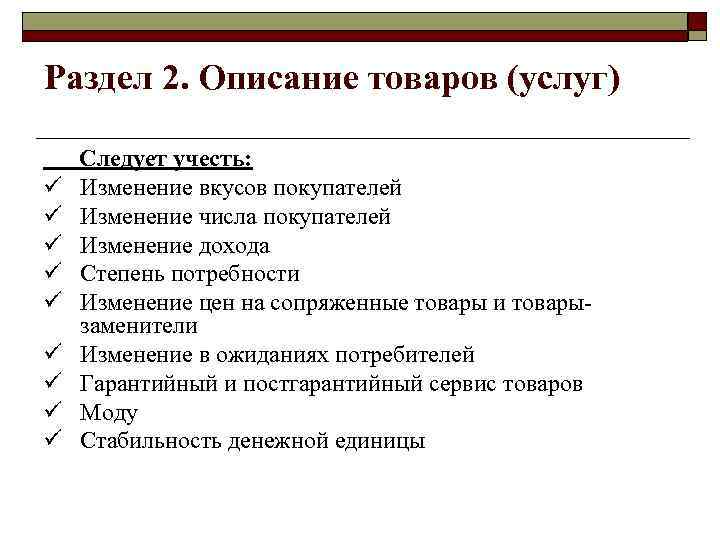 Раздел 2. Описание товаров (услуг)

Следует учесть:
✓ Изменение вкусов покупателей
✓ Изменение числа покупателей
✓ Изменение дохода
✓ Степень потребности
✓ Изменение цен на сопряженные товары и товары-заменители
✓ Изменение в ожиданиях потребителей
✓ Гарантийный и постгарантийный сервис товаров
✓ Моду
✓ Стабильность денежной единицы